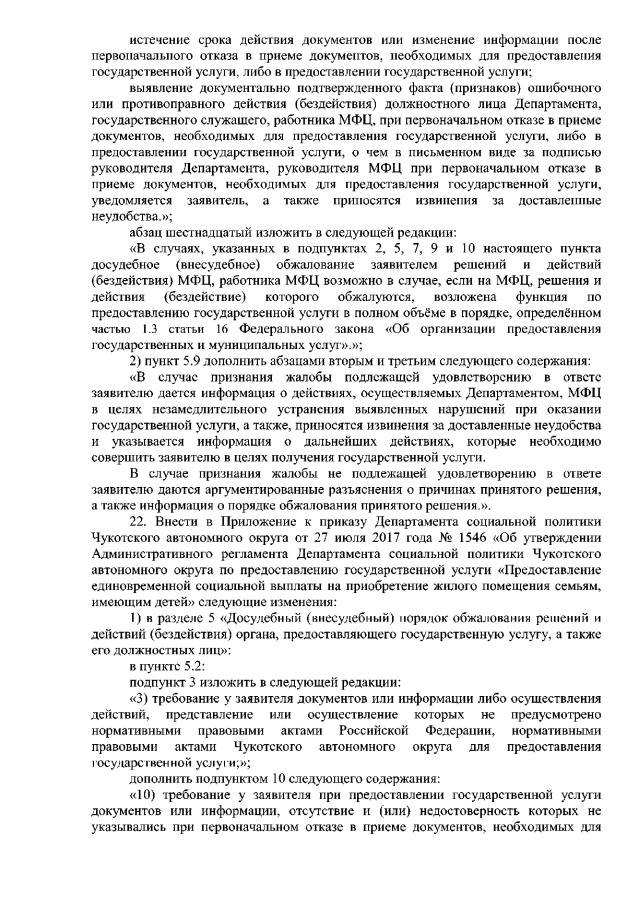 истечение срока действия документов или изменение информации после первоначального отказа в приеме документов, необходимых для предоставления государственной услуги, либо в предоставлении государственной услуги;

выявление документально подтвержденного факта (признаков) ошибочного или противоправного действия (бездействия) должностного лица Департамента, государственного служащего, работника МФЦ, при первоначальном отказе в приеме документов, необходимых для предоставления государственной услуги, либо в предоставлении государственной услуги, о чем в письменном виде за подписью руководителя Департамента, руководителя МФЦ при первоначальном отказе в приеме документов, необходимых для предоставления государственной услуги, уведомляется заявитель, а также приносятся извинения за доставленные неудобства.»;

абзац шестнадцатый изложить в следующей редакции:

«В случаях, указанных в подпунктах 2, 5, 7, 9 и 10 настоящего пункта досудебное (внесудебное) обжалование заявителем решений и действий (бездействия) МФЦ, работника МФЦ возможно в случае, если на МФЦ, решения и действия (бездействие) которого обжалуются, возложена функция по предоставлению государственной услуги в полном объёме в порядке, определённом частью 1.3 статьи 16 Федерального закона «Об организации предоставления государственных и муниципальных услуг».»;

2) пункт 5.9 дополнить абзацами вторым и третьим следующего содержания:

«В случае признания жалобы подлежащей удовлетворению в ответе заявителю дается информация о действиях, осуществляемых Департаментом, МФЦ в целях незамедлительного устранения выявленных нарушений при оказании государственной услуги, а также, приносятся извинения за доставленные неудобства и указывается информация о дальнейших действиях, которые необходимо совершить заявителю в целях получения государственной услуги.

В случае признания жалобы не подлежащей удовлетворению в ответе заявителю даются аргументированные разъяснения о причинах принятого решения, а также информация о порядке обжалования принятого решения.».

22. Внести в Приложение к приказу Департамента социальной политики Чукотского автономного округа от 27 июля 2017 года № 1546 «Об утверждении Административного регламента Департамента социальной политики Чукотского автономного округа по предоставлению государственной услуги «Предоставление единовременной социальной выплаты на приобретение жилого помещения семьям, имеющим детей» следующие изменения:

1) в разделе 5 «Досудебный (внесудебный) порядок обжалования решений и действий (бездействия) органа, предоставляющего государственную услугу, а также его должностных лиц»:

в пункте 5.2:

подпункт 3 изложить в следующей редакции:

«3) требование у заявителя документов или информации либо осуществления действий, представление или осуществление которых не предусмотрено нормативными правовыми актами Российской Федерации, нормативными правовыми актами Чукотского автономного округа для предоставления государственной услуги;»;

дополнить подпунктом 10 следующего содержания:

«10) требование у заявителя при предоставлении государственной услуги документов или информации, отсутствие и (или) недостоверность которых не указывались при первоначальном отказе в приеме документов, необходимых для